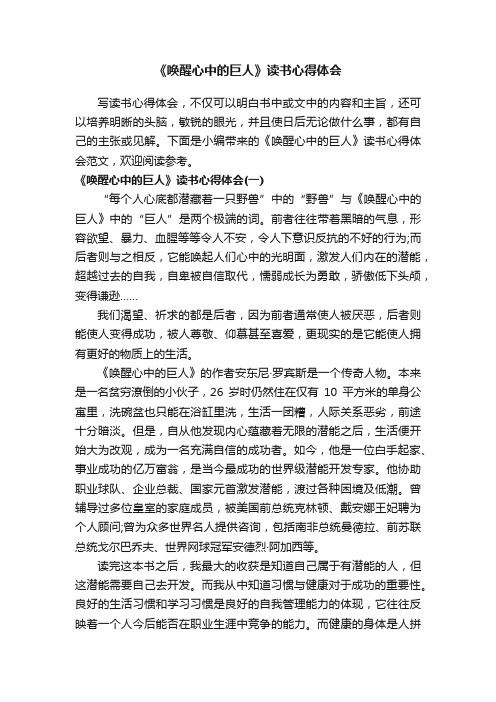 《唤醒心中的巨人》读书心得体会

写读书心得体会，不仅可以明白书中或文中的内容和主旨，还可以培养明晰的头脑，敏锐的眼光，并且使日后无论做什么事，都有自己的主张或见解。下面是小编带来的《唤醒心中的巨人》读书心得体会范文，欢迎阅读参考。

《唤醒心中的巨人》读书心得体会(一)

“每个人心底都潜藏着一只野兽”中的“野兽”与《唤醒心中的巨人》中的“巨人”是两个极端的词。前者往往带着黑暗的气息，形容欲望、暴力、血腥等等令人不安，令人下意识反抗的不好的行为;而后者则与之相反，它能唤起人们心中的光明面，激发人们内在的潜能，超越过去的自我，自卑被自信取代，懦弱成长为勇敢，骄傲低下头颅，变得谦逊……

我们渴望、祈求的都是后者，因为前者通常使人被厌恶，后者则能使人变得成功，被人尊敬、仰慕甚至喜爱，更现实的是它能使人拥有更好的物质上的生活。

《唤醒心中的巨人》的作者安东尼·罗宾斯是一个传奇人物。本来是一名贫穷潦倒的小伙子，26 岁时仍然住在仅有 10 平方米的单身公寓里，洗碗盆也只能在浴缸里洗，生活一团糟，人际关系恶劣，前途十分暗淡。但是，自从他发现内心蕴藏着无限的潜能之后，生活便开始大为改观，成为一名充满自信的成功者。如今，他是一位白手起家、事业成功的亿万富翁，是当今最成功的世界级潜能开发专家。他协助职业球队、企业总裁、国家元首激发潜能，渡过各种困境及低潮。曾辅导过多位皇室的家庭成员，被美国前总统克林顿、戴安娜王妃聘为个人顾问;曾为众多世界名人提供咨询，包括南非总统曼德拉、前苏联总统戈尔巴乔夫、世界网球冠军安德烈·阿加西等。

读完这本书之后，我最大的收获是知道自己属于有潜能的人，但这潜能需要自己去开发。而我从中知道习惯与健康对于成功的重要性。良好的生活习惯和学习习惯是良好的自我管理能力的体现，它往往反映着一个人今后能否在职业生涯中竞争的能力。而健康的身体是人拼